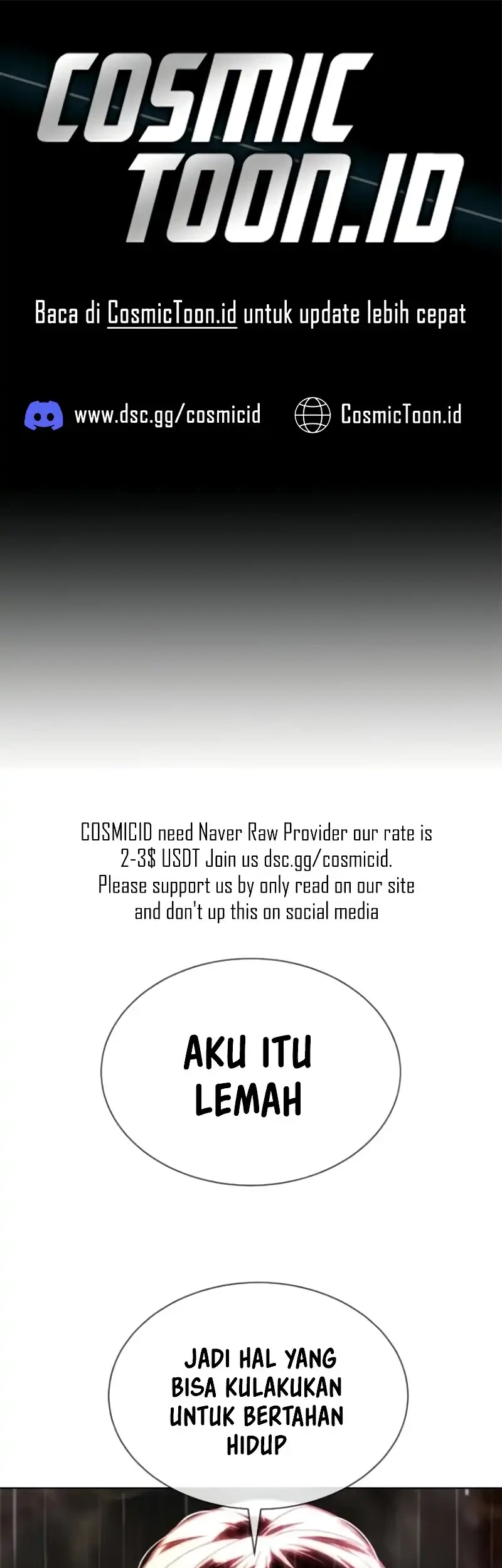 COSMIC TOON.ID

Baca di CosmicToon.id untuk update lebih cepat

www.dsc.gg/cosmicid

CosmicToon.id

COSMICID need Naver Raw Provider our rate is 2-3$ USDT Join us dsc.gg/cosmicid. Please support us by only read on our site and don't up this on social media

AKU ITU LEMAH

JADI HAL YANG BISA KULAKUKAN UNTUK BERTAHAN HIDUP